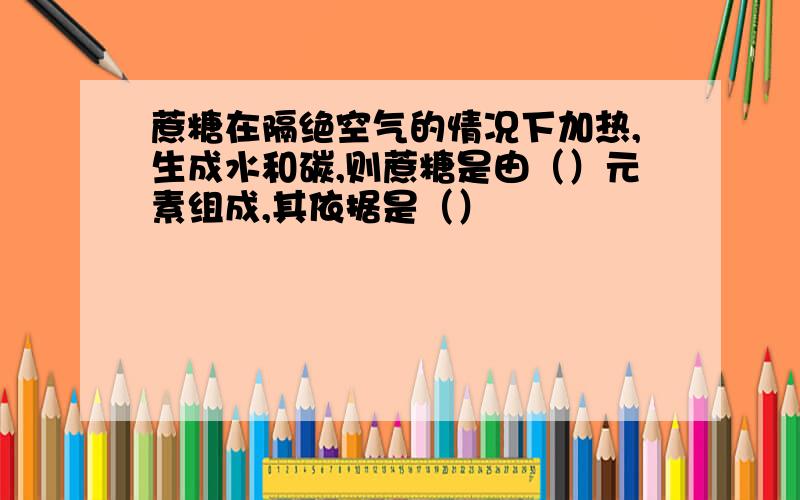 蔗糖在隔绝空气的情况下加热,生成水和碳,则蔗糖是由（）元素组成,其依据是（）